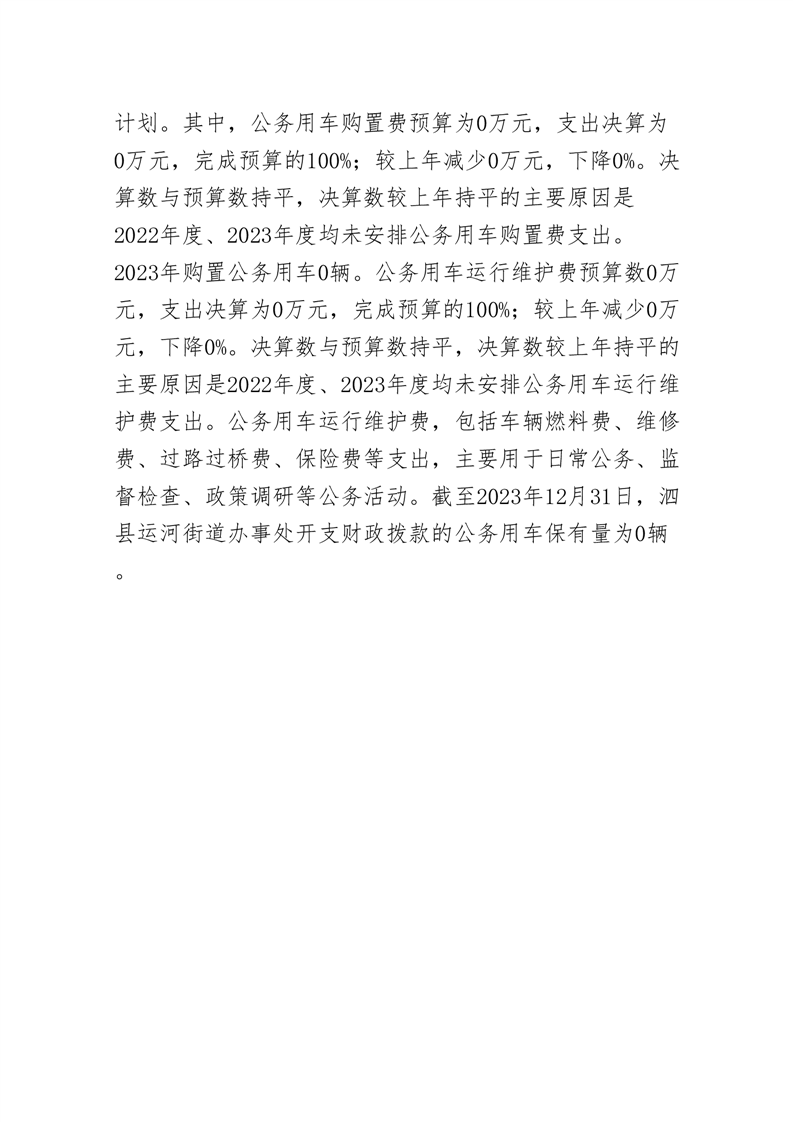 计划。其中，公务用车购置费预算为0万元，支出决算为0万元，完成预算的100%；较上年减少0万元，下降0%。决算数与预算数持平，决算数较上年持平的主要原因是2022年度、2023年度均未安排公务用车购置费支出。2023年购置公务用车0辆。公务用车运行维护费预算数0万元，支出决算为0万元，完成预算的100%；较上年减少0万元，下降0%。决算数与预算数持平，决算数较上年持平的主要原因是2022年度、2023年度均未安排公务用车运行维护费支出。公务用车运行维护费，包括车辆燃料费、维修费、过路过桥费、保险费等支出，主要用于日常公务、监督检查、政策调研等公务活动。截至2023年12月31日，泗县运河街道办事处开支财政拨款的公务用车保有量为0辆。